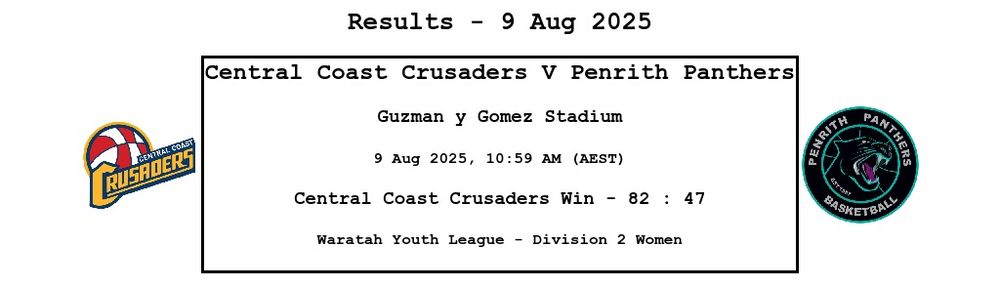 Results - 9 Aug 2025

CENTRAL COAST
CRUSADERS

Central Coast Crusaders V Penrith Panthers

Guzman y Gomez Stadium

9 Aug 2025, 10:59 AM (AEST)

Central Coast Crusaders Win - 82 : 47

Waratah Youth League - Division 2 Women

PENRITH PANTHERS
BASKETBALL